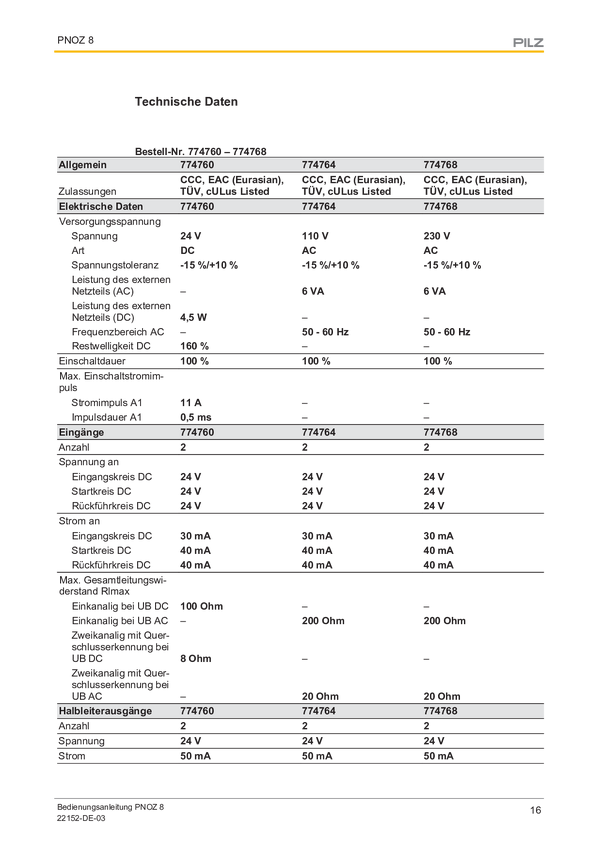 PNOZ 8

PILZ

Technische Daten

Bestell-Nr. 774760 – 774768

| Allgemein | 774760 | 774764 | 774768 |
|---|---|---|---|
| Zulassungen | CCC, EAC (Eurasian), TÜV, cULus Listed | CCC, EAC (Eurasian), TÜV, cULus Listed | CCC, EAC (Eurasian), TÜV, cULus Listed |
| Elektrische Daten | 774760 | 774764 | 774768 |
| Versorgungsspannung | | | |
| Spannung | 24 V | 110 V | 230 V |
| Art | DC | AC | AC |
| Spannungstoleranz | -15 %/+10 % | -15 %/+10 % | -15 %/+10 % |
| Leistung des externen Netzteils (AC) | – | 6 VA | 6 VA |
| Leistung des externen Netzteils (DC) | 4,5 W | – | – |
| Frequenzbereich AC | – | 50 - 60 Hz | 50 - 60 Hz |
| Restwelligkeit DC | 160 % | – | – |
| Einschaltdauer | 100 % | 100 % | 100 % |
| Max. Einschaltstromimpuls | | | |
| Stromimpuls A1 | 11 A | – | – |
| Impulsdauer A1 | 0,5 ms | – | – |
| Eingänge | 774760 | 774764 | 774768 |
| Anzahl | 2 | 2 | 2 |
| Spannung an | | | |
| Eingangskreis DC | 24 V | 24 V | 24 V |
| Startkreis DC | 24 V | 24 V | 24 V |
| Rückführkreis DC | 24 V | 24 V | 24 V |
| Strom an | | | |
| Eingangskreis DC | 30 mA | 30 mA | 30 mA |
| Startkreis DC | 40 mA | 40 mA | 40 mA |
| Rückführkreis DC | 40 mA | 40 mA | 40 mA |
| Max. Gesamtleitungswiderstand Rlmax | | | |
| Einkanalig bei UB DC | 100 Ohm | – | – |
| Einkanalig bei UB AC | – | 200 Ohm | 200 Ohm |
| Zweikanalig mit Querschlusserkennung bei UB DC | 8 Ohm | – | – |
| Zweikanalig mit Querschlusserkennung bei UB AC | – | 20 Ohm | 20 Ohm |
| Halbleiterausgänge | 774760 | 774764 | 774768 |
| Anzahl | 2 | 2 | 2 |
| Spannung | 24 V | 24 V | 24 V |
| Strom | 50 mA | 50 mA | 50 mA |

Bedienungsanleitung PNOZ 8
22152-DE-03

16